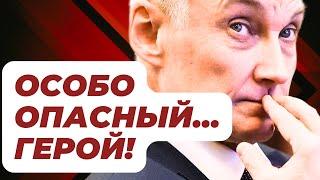 ОСОБО
ОПАСНЫЙ...
ГЕРОЙ!